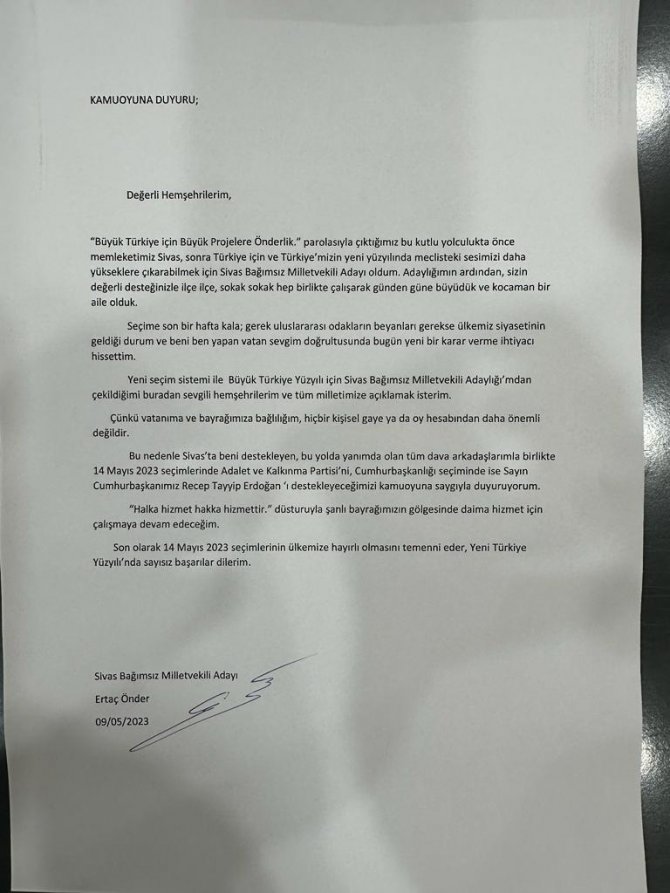 KAMUOYUNA DUYURU;

Değerli Hemşehrilerim,

"Büyük Türkiye için Büyük Projelere Önderlik." parolasıyla çıktığımız bu kutlu yolculukta önce memleketimiz Sivas, sonra Türkiye için ve Türkiye'mizin yeni yüzyılında meclisteki sesimizi daha yükseklere çıkarabilmek için Sivas Bağımsız Milletvekili Adayı oldum. Adaylığımın ardından, sizin değerli desteğinizle ilçe ilçe, sokak sokak hep birlikte çalışarak günden güne büyüdük ve kocaman bir aile olduk.

Seçime son bir hafta kala; gerek uluslararası odakların beyanları gerekse ülkemiz siyasetinin geldiği durum ve beni ben yapan vatan sevgim doğrultusunda bugün yeni bir karar verme ihtiyacı hissettim.

Yeni seçim sistemi ile Büyük Türkiye Yüzyılı için Sivas Bağımsız Milletvekili Adaylığı'mdan çekildiğimi buradan sevgili hemşehrilerim ve tüm milletimize açıklamak isterim.

Çünkü vatanıma ve bayrağımıza bağlılığım, hiçbir kişisel gaye ya da oy hesabından daha önemli değildir.

Bu nedenle Sivas'ta beni destekleyen, bu yolda yanımda olan tüm dava arkadaşlarımla birlikte 14 Mayıs 2023 seçimlerinde Adalet ve Kalkınma Partisi'ni, Cumhurbaşkanlığı seçiminde ise Sayın Cumhurbaşkanımız Recep Tayyip Erdoğan 'ı destekleyeceğimizi kamuoyuna saygıyla duyuruyorum.

"Halka hizmet hakka hizmettir." düsturuyla şanlı bayrağımızın gölgesinde daima hizmet için çalışmaya devam edeceğim.

Son olarak 14 Mayıs 2023 seçimlerinin ülkemize hayırlı olmasını temenni eder, Yeni Türkiye Yüzyılı'nda sayısız başarılar dilerim.

Sivas Bağımsız Milletvekili Adayı
Ertaç Önder
09/05/2023